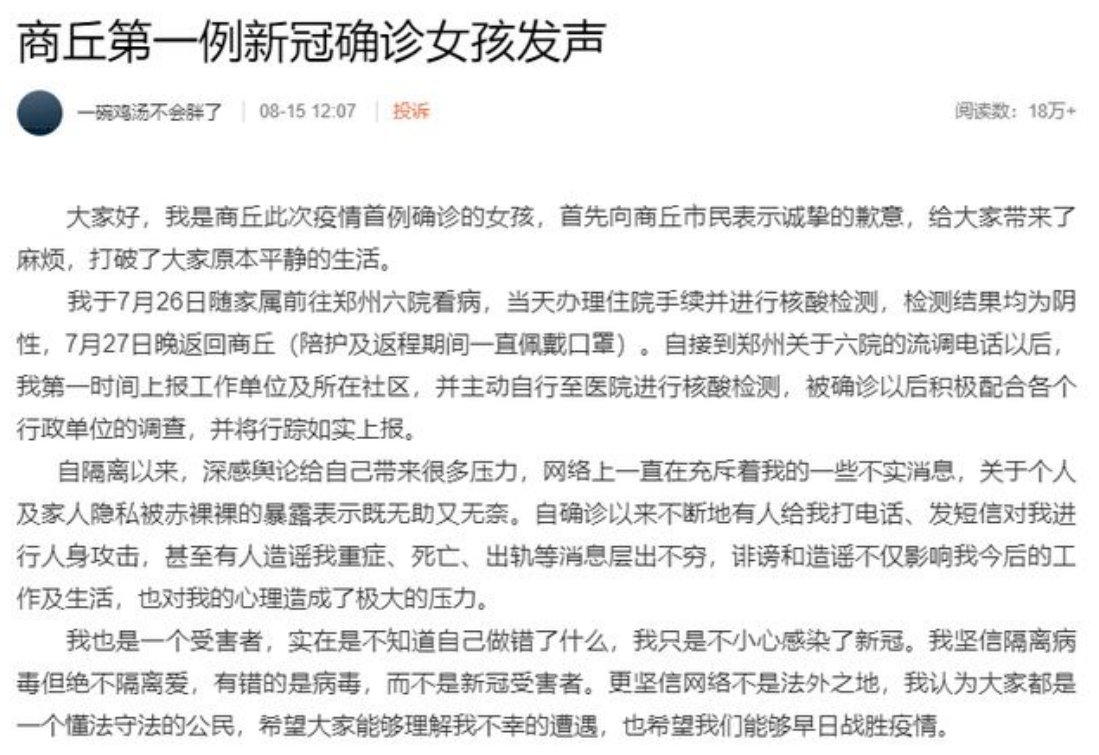 商丘第一例新冠确诊女孩发声

一碗鸡汤不会胖了 | 08-15 12:07 | 投诉

阅读数：18万+

大家好，我是商丘此次疫情首例确诊的女孩，首先向商丘市民表示诚挚的歉意，给大家带来了麻烦，打破了大家原本平静的生活。

我于7月26日随家属前往郑州六院看病，当天办理住院手续并进行核酸检测，检测结果均为阴性，7月27日晚返回商丘（陪护及返程期间一直佩戴口罩）。自接到郑州关于六院的流调电话以后，我第一时间上报工作单位及所在社区，并主动自行至医院进行核酸检测，被确诊以后积极配合各个行政单位的调查，并将行踪如实上报。

自隔离以来，深感舆论给自己带来很多压力，网络上一直在充斥着我的一些不实消息，关于个人及家人隐私被赤裸裸的暴露表示既无助又无奈。自确诊以来不断地有人给我打电话、发短信对我进行人身攻击，甚至有人造谣我重症、死亡、出轨等消息层出不穷，诽谤和造谣不仅影响我今后的工作及生活，也对我的心理造成了极大的压力。

我也是一个受害者，实在是不知道自己做错了什么，我只是不小心感染了新冠。我坚信隔离病毒但绝不隔离爱，有错的是病毒，而不是新冠受害者。更坚信网络不是法外之地，我认为大家都是一个懂法守法的公民，希望大家能够理解我不幸的遭遇，也希望我们能够早日战胜疫情。